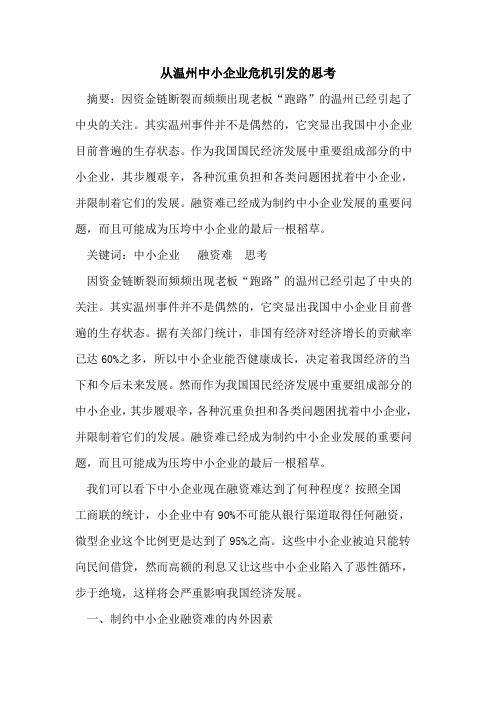 从温州中小企业危机引发的思考

摘要：因资金链断裂而频频出现老板“跑路”的温州已经引起了中央的关注。其实温州事件并不是偶然的，它突显出我国中小企业目前普遍的生存状态。作为我国国民经济发展中重要组成部分的中小企业，其步履艰辛，各种沉重负担和各类问题困扰着中小企业，并限制着它们的发展。融资难已经成为制约中小企业发展的重要问题，而且可能成为压垮中小企业的最后一根稻草。

关键词：中小企业　融资难　思考

因资金链断裂而频频出现老板“跑路”的温州已经引起了中央的关注。其实温州事件并不是偶然的，它突显出我国中小企业目前普遍的生存状态。据有关部门统计，非国有经济对经济增长的贡献率已达 60%之多，所以中小企业能否健康成长，决定着我国经济的当下和今后未来发展。然而作为我国国民经济发展中重要组成部分的中小企业，其步履艰辛，各种沉重负担和各类问题困扰着中小企业，并限制着它们的发展。融资难已经成为制约中小企业发展的重要问题，而且可能成为压垮中小企业的最后一根稻草。

我们可以看下中小企业现在融资难达到了何种程度？按照全国工商联的统计，小企业中有 90%不可能从银行渠道取得任何融资，微型企业这个比例更是达到了 95%之高。这些中小企业被迫只能转向民间借贷，然而高额的利息又让这些中小企业陷入了恶性循环，步于绝境，这样将会严重影响我国经济发展。

一、制约中小企业融资难的内外因素